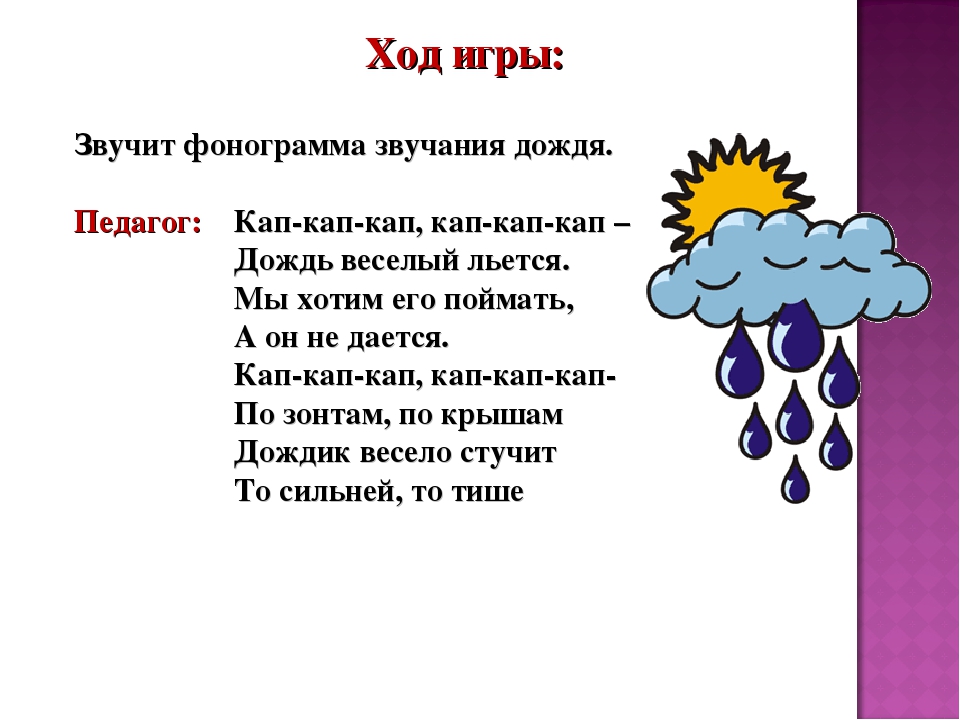 Ход игры:

Звучит фонограмма звучания дождя.

Педагог: Кап-кап-кап, кап-кап-кап –
Дождь веселый льется.
Мы хотим его поймать,
А он не дается.
Кап-кап-кап, кап-кап-кап-
По зонтам, по крышам
Дождик весело стучит
То сильней, то тише